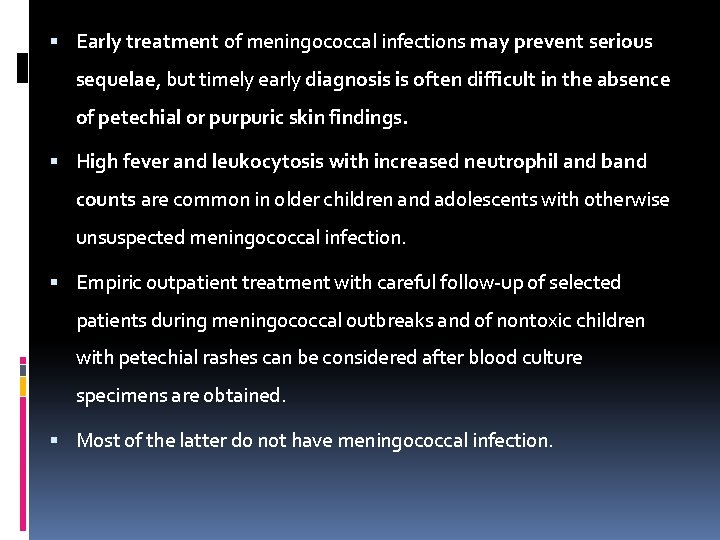 • Early treatment of meningococcal infections may prevent serious sequelae, but timely early diagnosis is often difficult in the absence of petechial or purpuric skin findings.

• High fever and leukocytosis with increased neutrophil and band counts are common in older children and adolescents with otherwise unsuspected meningococcal infection.

• Empiric outpatient treatment with careful follow-up of selected patients during meningococcal outbreaks and of nontoxic children with petechial rashes can be considered after blood culture specimens are obtained.

• Most of the latter do not have meningococcal infection.